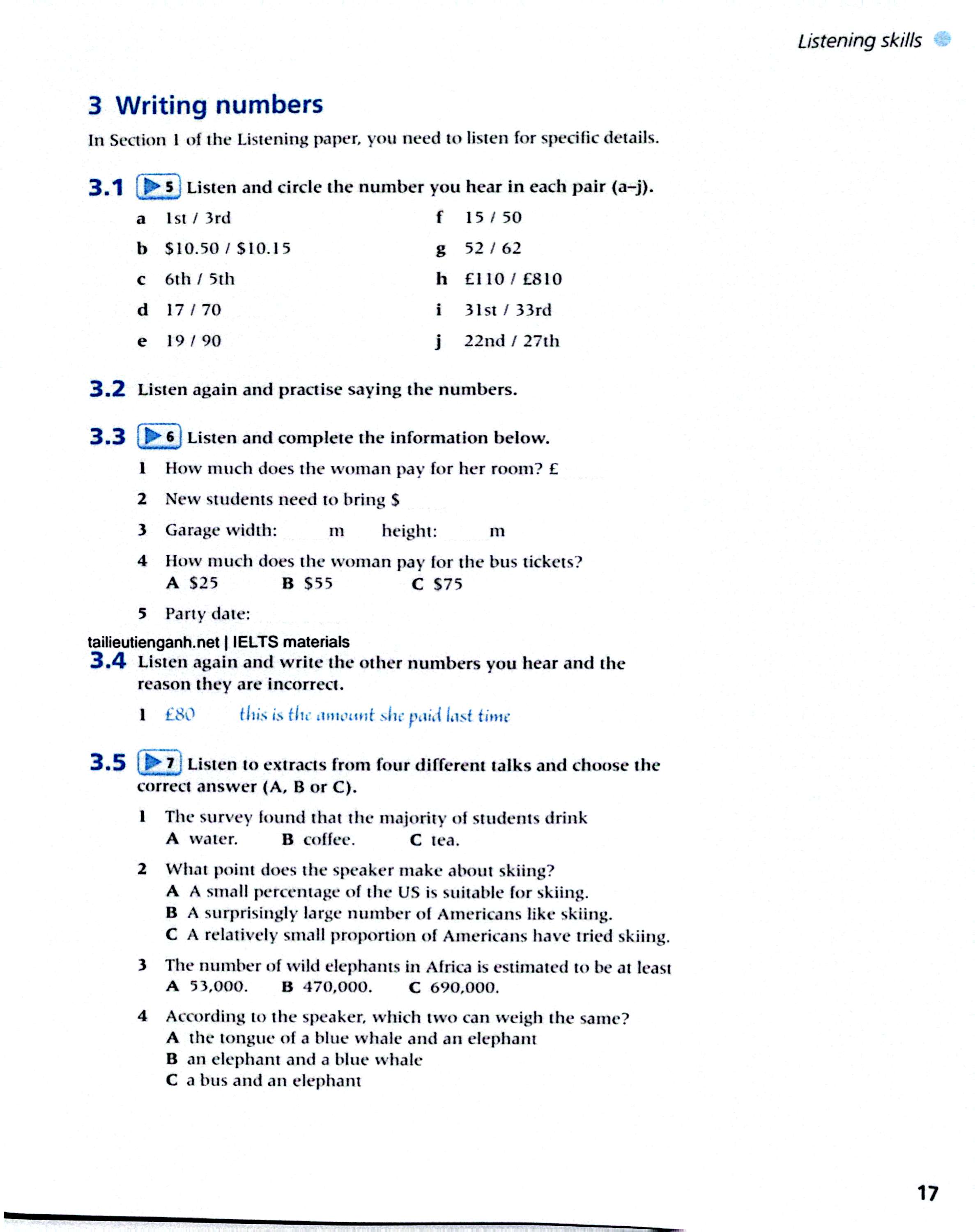 Listening skills

3 Writing numbers

In Section 1 of the Listening paper, you need to listen for specific details.

3.1 5 Listen and circle the number you hear in each pair (a–j).

a 1st / 3rd
b \$10.50 / \$10.15
c 6th / 5th
d 17 / 70
e 19 / 90

f 15 / 50
g 52 / 62
h £110 / £810
i 31st / 33rd
j 22nd / 27th

3.2 Listen again and practise saying the numbers.

3.3 6 Listen and complete the information below.

1 How much does the woman pay for her room? £
2 New students need to bring \$
3 Garage width: m height: m
4 How much does the woman pay for the bus tickets?
A \$25 B \$55 C \$75
5 Party date:

tailieutienganh.net | IELTS materials

3.4 Listen again and write the other numbers you hear and the reason they are incorrect.

1 £80 this is the amount she paid last time

3.5 7 Listen to extracts from four different talks and choose the correct answer (A, B or C).

1 The survey found that the majority of students drink
A water. B coffee. C tea.

2 What point does the speaker make about skiing?
A A small percentage of the US is suitable for skiing.
B A surprisingly large number of Americans like skiing.
C A relatively small proportion of Americans have tried skiing.

3 The number of wild elephants in Africa is estimated to be at least
A 53,000. B 470,000. C 690,000.

4 According to the speaker, which two can weigh the same?
A the tongue of a blue whale and an elephant
B an elephant and a blue whale
C a bus and an elephant

17